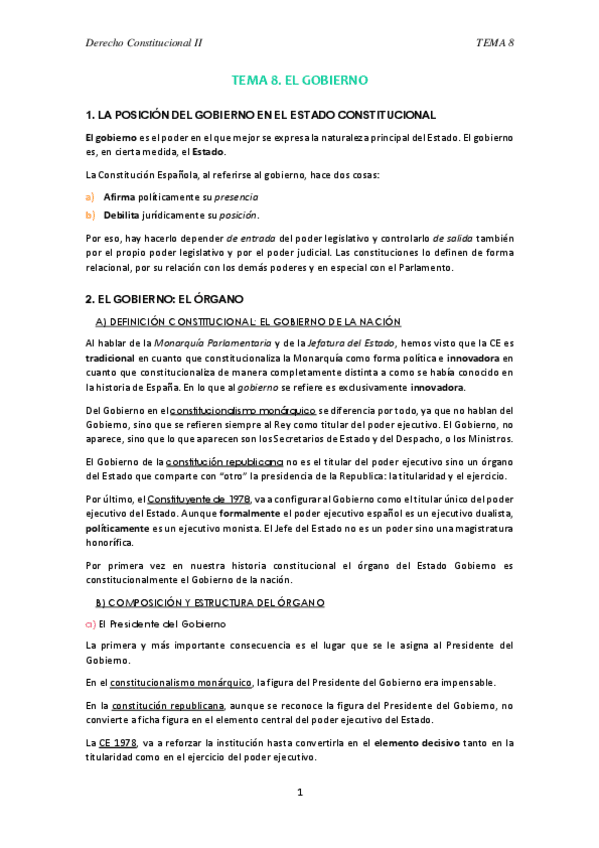 Derecho Constitucional II

TEMA 8

TEMA 8. EL GOBIERNO

1. LA POSICIÓN DEL GOBIERNO EN EL ESTADO CONSTITUCIONAL

El gobierno es el poder en el que mejor se expresa la naturaleza principal del Estado. El gobierno es, en cierta medida, el Estado.

La Constitución Española, al referirse al gobierno, hace dos cosas:

a) Afirma políticamente su presencia

b) Debilita jurídicamente su posición.

Por eso, hay hacerlo depender de entrada del poder legislativo y controlarlo de salida también por el propio poder legislativo y por el poder judicial. Las constituciones lo definen de forma relacional, por su relación con los demás poderes y en especial con el Parlamento.

2. EL GOBIERNO: EL ÓRGANO

A) DEFINICIÓN CONSTITUCIONAL: EL GOBIERNO DE LA NACIÓN

Al hablar de la Monarquía Parlamentaria y de la Jefatura del Estado, hemos visto que la CE es tradicional en cuanto que constitucionaliza la Monarquía como forma política e innovadora en cuanto que constitucionaliza de manera completamente distinta a como se había conocido en la historia de España. En lo que al gobierno se refiere es exclusivamente innovadora.

Del Gobierno en el constitucionalismo monárquico se diferencia por todo, ya que no hablan del Gobierno, sino que se refieren siempre al Rey como titular del poder ejecutivo. El Gobierno, no aparece, sino que lo que aparecen son los Secretarios de Estado y del Despacho, o los Ministros.

El Gobierno de la constitución republicana no es el titular del poder ejecutivo sino un órgano del Estado que comparte con "otro" la presidencia de la Republica: la titularidad y el ejercicio.

Por último, el Constituyente de 1978, va a configurar al Gobierno como el titular único del poder ejecutivo del Estado. Aunque formalmente el poder ejecutivo español es un ejecutivo dualista, políticamente es un ejecutivo monista. El Jefe del Estado no es un poder sino una magistratura honorífica.

Por primera vez en nuestra historia constitucional el órgano del Estado Gobierno es constitucionalmente el Gobierno de la nación.

B) COMPOSICIÓN Y ESTRUCTURA DEL ÓRGANO

a) El Presidente del Gobierno

La primera y más importante consecuencia es el lugar que se le asigna al Presidente del Gobierno.

En el constitucionalismo monárquico, la figura del Presidente del Gobierno era impensable.

En la constitución republicana, aunque se reconoce la figura del Presidente del Gobierno, no convierte a ficha figura en el elemento central del poder ejecutivo del Estado.

La CE 1978, va a reforzar la institución hasta convertirla en el elemento decisivo tanto en la titularidad como en el ejercicio del poder ejecutivo.

1